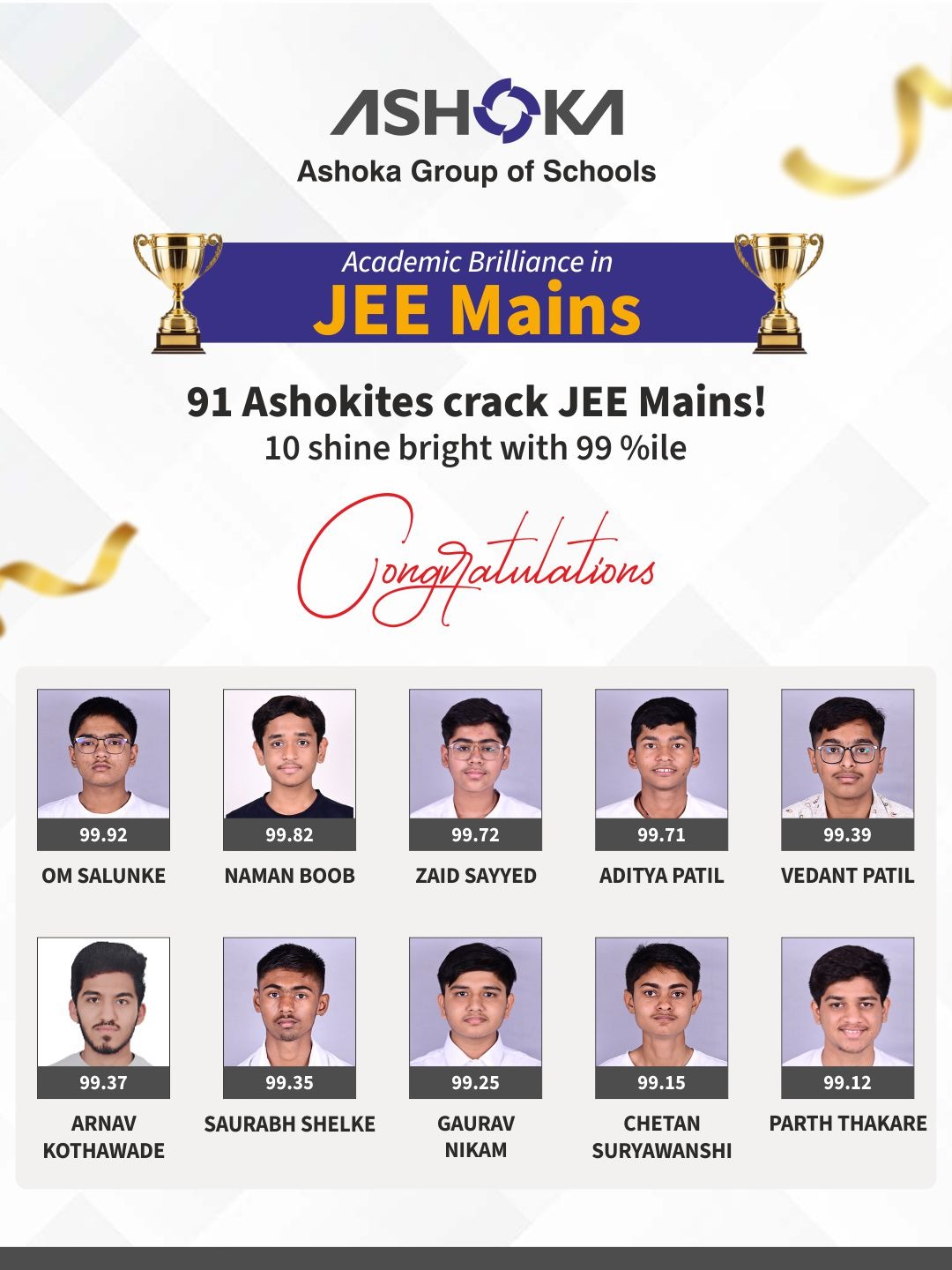 ASHOKA
Ashoka Group of Schools

Academic Brilliance in
JEE Mains

91 Ashokites crack JEE Mains!
10 shine bright with 99 %ile

Congratulations

99.92
OM SALUNKE

99.82
NAMAN BOOB

99.72
ZAID SAYYED

99.71
ADITYA PATIL

99.39
VEDANT PATIL

99.37
ARNAV KOTHAWADE

99.35
SAURABH SHELKE

99.25
GAURAV NIKAM

99.15
CHETAN SURYAWANSHI

99.12
PARTH THAKARE